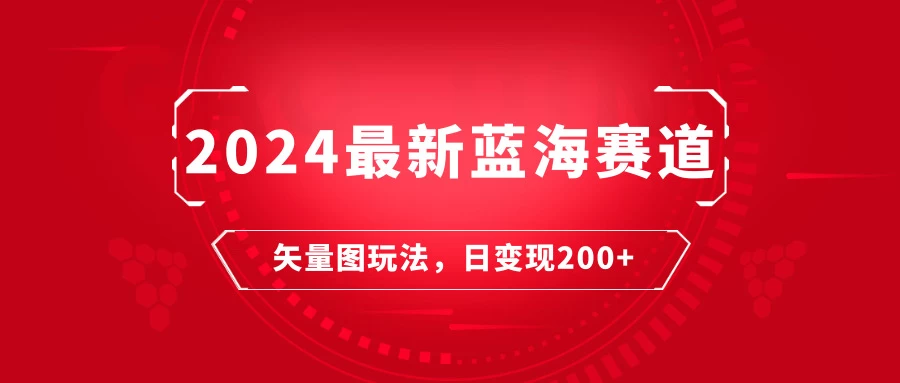 2024最新蓝海赛道

矢量图玩法，日变现200+